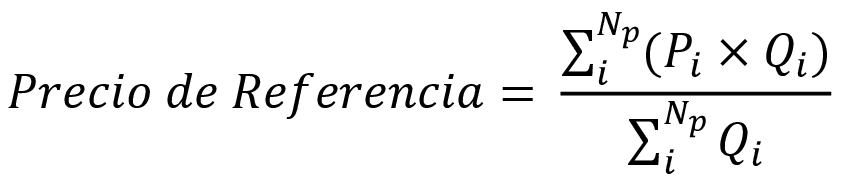 $Precio\ de\ Referencia = \frac{\sum_{i}^{N_p}(P_i \times Q_i)}{\sum_{i}^{N_p} Q_i}$